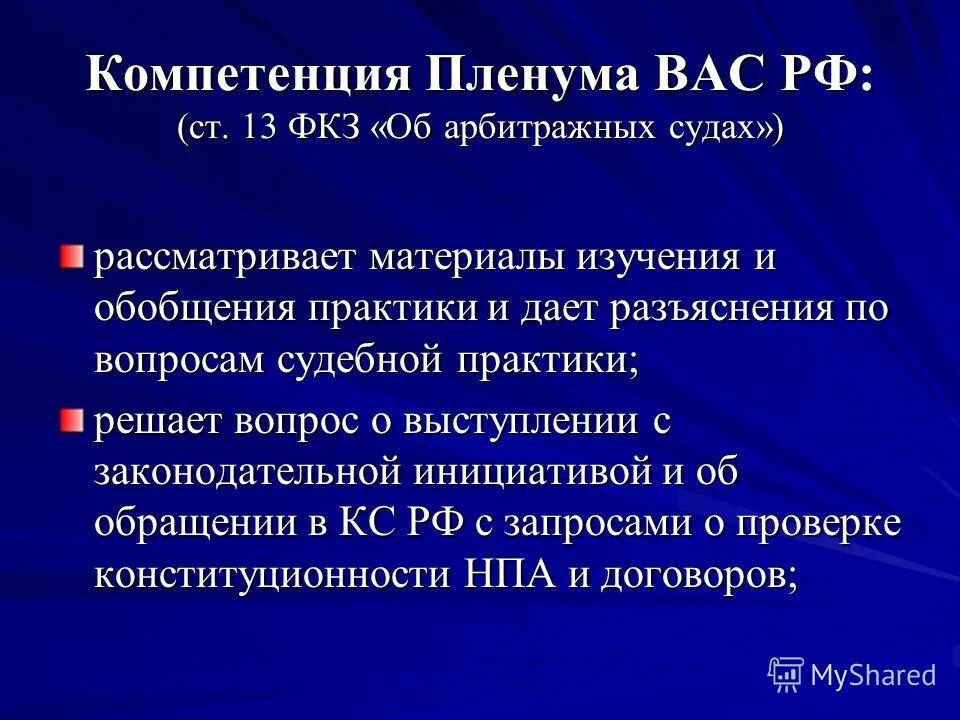 Компетенция Пленума ВАС РФ:
(ст. 13 ФКЗ «Об арбитражных судах»)

рассматривает материалы изучения и обобщения практики и дает разъяснения по вопросам судебной практики;

решает вопрос о выступлении с законодательной инициативой и об обращении в КС РФ с запросами о проверке конституционности НПА и договоров;

MyShared